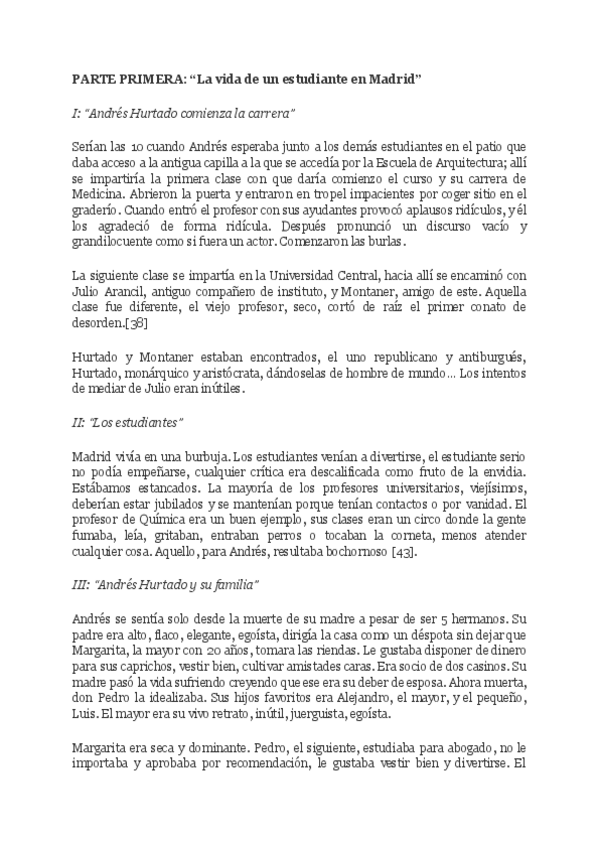 PARTE PRIMERA: “La vida de un estudiante en Madrid”

I: “Andrés Hurtado comienza la carrera”

Serían las 10 cuando Andrés esperaba junto a los demás estudiantes en el patio que daba acceso a la antigua capilla a la que se accedía por la Escuela de Arquitectura; allí se impartiría la primera clase con que daría comienzo el curso y su carrera de Medicina. Abrieron la puerta y entraron en tropel impacientes por coger sitio en el graderío. Cuando entró el profesor con sus ayudantes provocó aplausos ridículos, y él los agradeció de forma ridícula. Después pronunció un discurso vacío y grandilocuente como si fuera un actor. Comenzaron las burlas.

La siguiente clase se impartía en la Universidad Central, hacia allí se encaminó con Julio Arancil, antiguo compañero de instituto, y Montaner, amigo de este. Aquella clase fue diferente, el viejo profesor, seco, cortó de raíz el primer conato de desorden.[38]

Hurtado y Montaner estaban encontrados, el uno republicano y antiburgués, Hurtado, monárquico y aristócrata, dándoselas de hombre de mundo... Los intentos de mediar de Julio eran inútiles.

II: “Los estudiantes”

Madrid vivía en una burbuja. Los estudiantes venían a divertirse, el estudiante serio no podía empeñarse, cualquier crítica era descalificada como fruto de la envidia. Estábamos estancados. La mayoría de los profesores universitarios, viejísimos, deberían estar jubilados y se mantenían porque tenían contactos o por vanidad. El profesor de Química era un buen ejemplo, sus clases eran un circo donde la gente fumaba, leía, gritaban, entraban perros o tocaban la corneta, menos atender cualquier cosa. Aquello, para Andrés, resultaba bochornoso [43].

III: “Andrés Hurtado y su familia”

Andrés se sentía solo desde la muerte de su madre a pesar de ser 5 hermanos. Su padre era alto, flaco, elegante, egoísta, dirigía la casa como un déspota sin dejar que Margarita, la mayor con 20 años, tomara las riendas. Le gustaba disponer de dinero para sus caprichos, vestir bien, cultivar amistades caras. Era socio de dos casinos. Su madre pasó la vida sufriendo creyendo que ese era su deber de esposa. Ahora muerta, don Pedro la idealizaba. Sus hijos favoritos era Alejandro, el mayor, y el pequeño, Luis. El mayor era su vivo retrato, inútil, juerguista, egoísta.

Margarita era seca y dominante. Pedro, el siguiente, estudiaba para abogado, no le importaba y aprobaba por recomendación, le gustaba vestir bien y divertirse. El